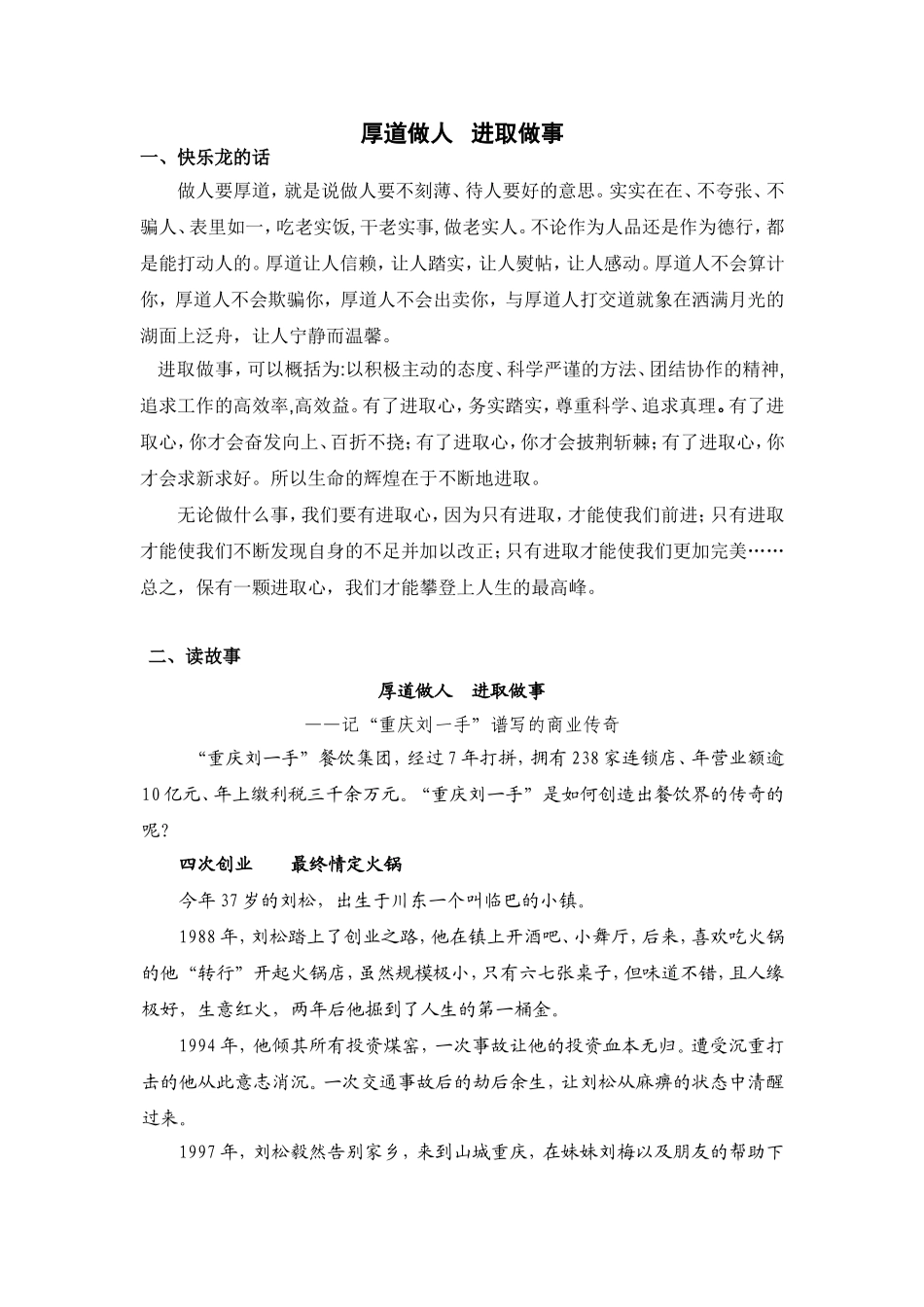 厚道做人 进取做事

一、快乐龙的话

做人要厚道，就是说做人要不刻薄、待人要好的意思。实实在在、不夸张、不骗人、表里如一，吃老实饭，干老实事，做老实人。不论作为人品还是作为德行，都是能打动人的。厚道让人信赖，让人踏实，让人熨帖，让人感动。厚道人不会算计你，厚道人不会欺骗你，厚道人不会出卖你，与厚道人打交道就象在洒满月光的湖面上泛舟，让人宁静而温馨。

进取做事，可以概括为:以积极主动的态度、科学严谨的方法、团结协作的精神,追求工作的高效率,高效益。有了进取心，务实踏实，尊重科学、追求真理。有了进取心，你才会奋发向上、百折不挠；有了进取心，你才会披荆斩棘；有了进取心，你才会求新求好。所以生命的辉煌在于不断地进取。

无论做什么事，我们要有进取心，因为只有进取，才能使我们前进；只有进取才能使我们不断发现自身的不足并加以改正；只有进取才能使我们更加完美……总之，保有一颗进取心，我们才能攀登上人生的最高峰。

二、读故事

厚道做人 进取做事

——记“重庆刘一手”谱写的商业传奇

“重庆刘一手”餐饮集团，经过7年打拼，拥有238家连锁店、年营业额逾10亿元、年上缴利税三千余万元。“重庆刘一手”是如何创造出餐饮界的传奇的呢?

四次创业 最终情定火锅

今年37岁的刘松，出生于川东一个叫临巴的小镇。

1988年，刘松踏上了创业之路，他在镇上开酒吧、小舞厅，后来，喜欢吃火锅的他“转行”开起火锅店，虽然规模极小，只有六七张桌子，但味道不错，且人缘极好，生意红火，两年后他掘到了人生的第一桶金。

1994年，他倾其所有投资煤窑，一次事故让他的投资血本无归。遭受沉重打击的他从此意志消沉。一次交通事故后的劫后余生，让刘松从麻痹的状态中清醒过来。

1997年，刘松毅然告别家乡，来到山城重庆，在妹妹刘梅以及朋友的帮助下